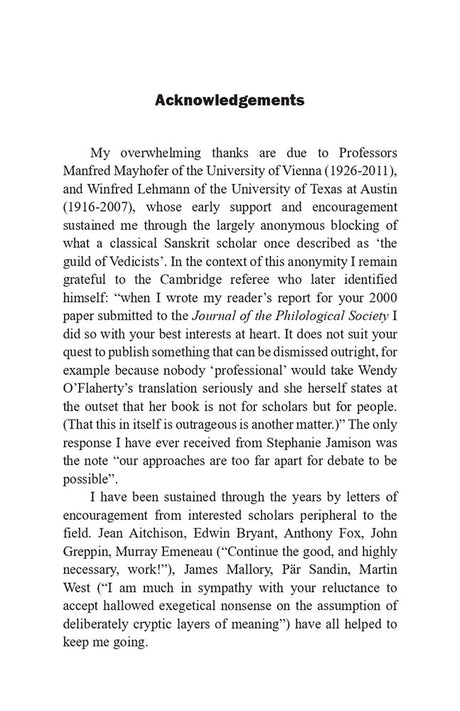 Acknowledgements

My overwhelming thanks are due to Professors Manfred Mayhofer of the University of Vienna (1926-2011), and Winfred Lehmann of the University of Texas at Austin (1916-2007), whose early support and encouragement sustained me through the largely anonymous blocking of what a classical Sanskrit scholar once described as 'the guild of Vedicists'. In the context of this anonymity I remain grateful to the Cambridge referee who later identified himself: "when I wrote my reader's report for your 2000 paper submitted to the Journal of the Philological Society I did so with your best interests at heart. It does not suit your quest to publish something that can be dismissed outright, for example because nobody 'professional' would take Wendy O'Flaherty's translation seriously and she herself states at the outset that her book is not for scholars but for people. (That this in itself is outrageous is another matter.)" The only response I have ever received from Stephanie Jamison was the note "our approaches are too far apart for debate to be possible".

I have been sustained through the years by letters of encouragement from interested scholars peripheral to the field. Jean Aitchison, Edwin Bryant, Anthony Fox, John Greppin, Murray Emeneau ("Continue the good, and highly necessary, work!"), James Mallory, Pär Sandin, Martin West ("I am much in sympathy with your reluctance to accept hallowed exegetical nonsense on the assumption of deliberately cryptic layers of meaning") have all helped to keep me going.